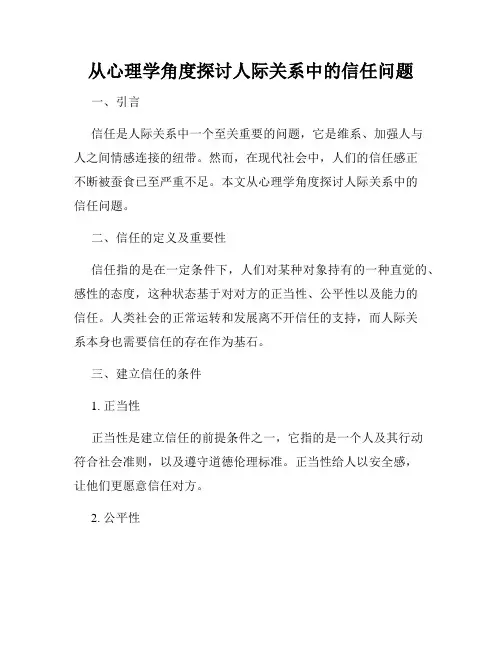 从心理学角度探讨人际关系中的信任问题

一、引言

信任是人际关系中一个至关重要的问题，它是维系、加强人与人之间情感连接的纽带。然而，在现代社会中，人们的信任感正不断被蚕食已至严重不足。本文从心理学角度探讨人际关系中的信任问题。

二、信任的定义及重要性

信任指的是在一定条件下，人们对某种对象持有的一种直觉的、感性的态度，这种状态基于对对方的正当性、公平性以及能力的信任。人类社会的正常运转和发展离不开信任的支持，而人际关系本身也需要信任的存在作为基石。

三、建立信任的条件

1. 正当性

正当性是建立信任的前提条件之一，它指的是一个人及其行动符合社会准则，以及遵守道德伦理标准。正当性给人以安全感，让他们更愿意信任对方。

2. 公平性